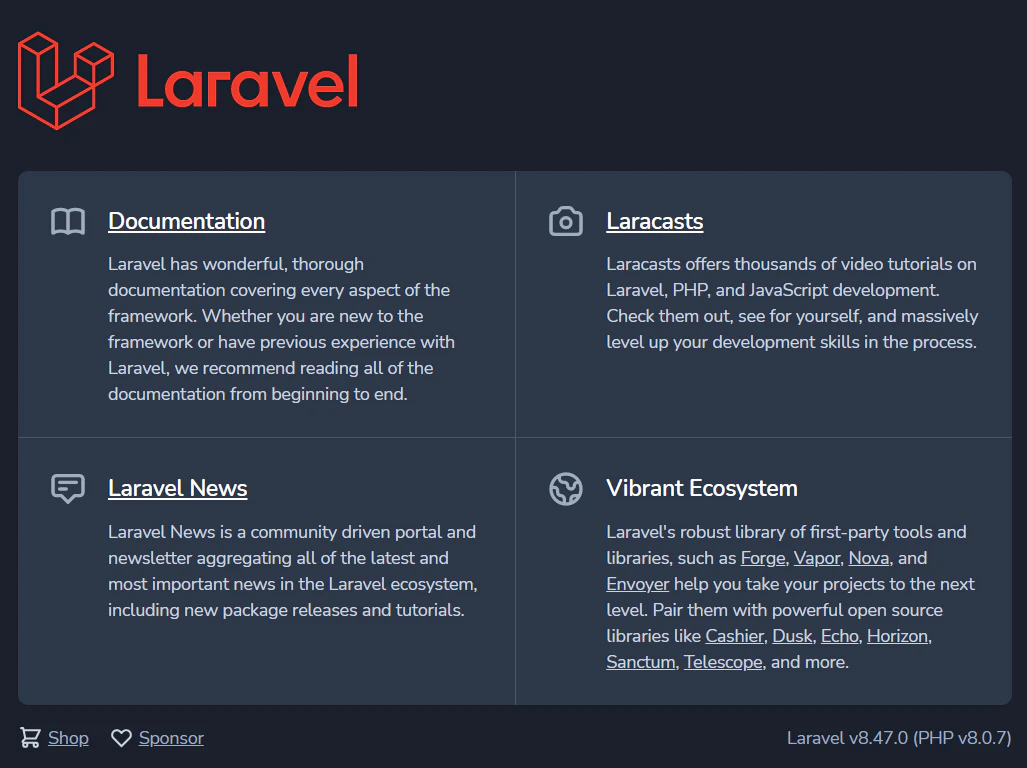 Laravel

Documentation

Laravel has wonderful, thorough documentation covering every aspect of the framework. Whether you are new to the framework or have previous experience with Laravel, we recommend reading all of the documentation from beginning to end.

Laracasts

Laracasts offers thousands of video tutorials on Laravel, PHP, and JavaScript development. Check them out, see for yourself, and massively level up your development skills in the process.

Laravel News

Laravel News is a community driven portal and newsletter aggregating all of the latest and most important news in the Laravel ecosystem, including new package releases and tutorials.

Vibrant Ecosystem

Laravel's robust library of first-party tools and libraries, such as Forge, Vapor, Nova, and Envoyer help you take your projects to the next level. Pair them with powerful open source libraries like Cashier, Dusk, Echo, Horizon, Sanctum, Telescope, and more.

Shop Sponsor

Laravel v8.47.0 (PHP v8.0.7)